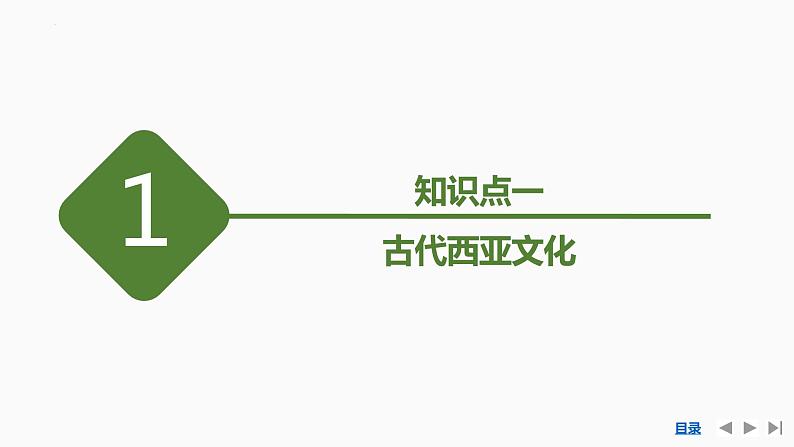 1

知识点一

古代西亚文化

目录